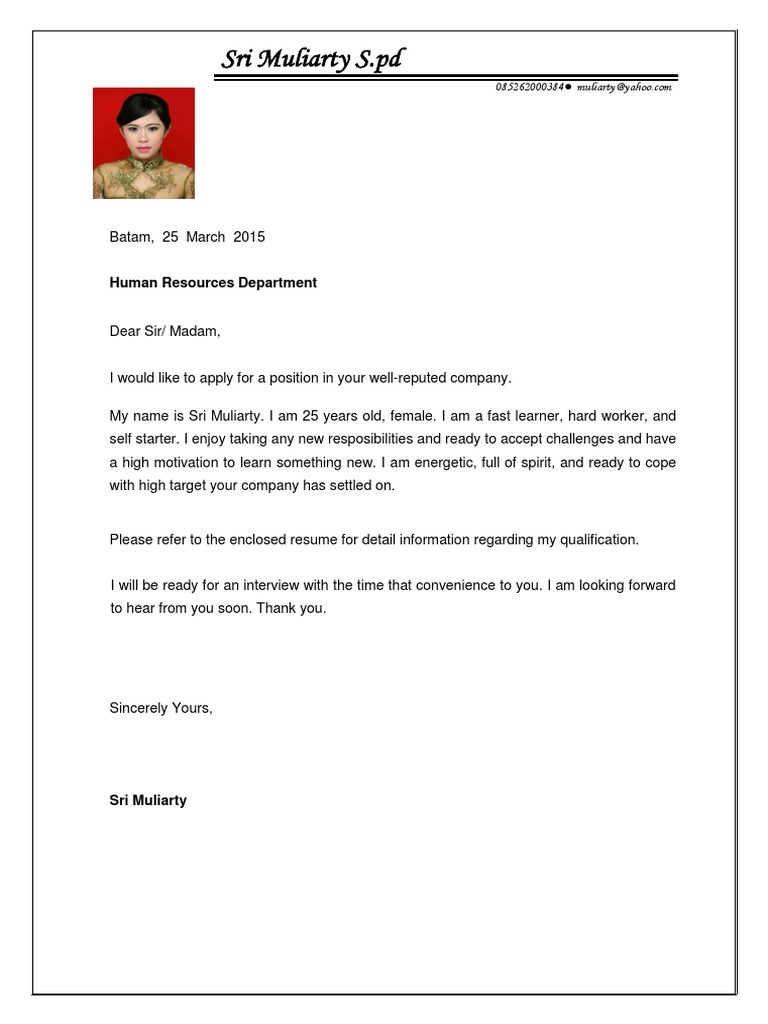 Sri Muliarty S.pd

085262000384● muliarty@yahoo.com

Batam, 25 March 2015

Human Resources Department

Dear Sir/ Madam,

I would like to apply for a position in your well-reputed company.

My name is Sri Muliarty. I am 25 years old, female. I am a fast learner, hard worker, and self starter. I enjoy taking any new resposibilities and ready to accept challenges and have a high motivation to learn something new. I am energetic, full of spirit, and ready to cope with high target your company has settled on.

Please refer to the enclosed resume for detail information regarding my qualification.

I will be ready for an interview with the time that convenience to you. I am looking forward to hear from you soon. Thank you.

Sincerely Yours,

Sri Muliarty